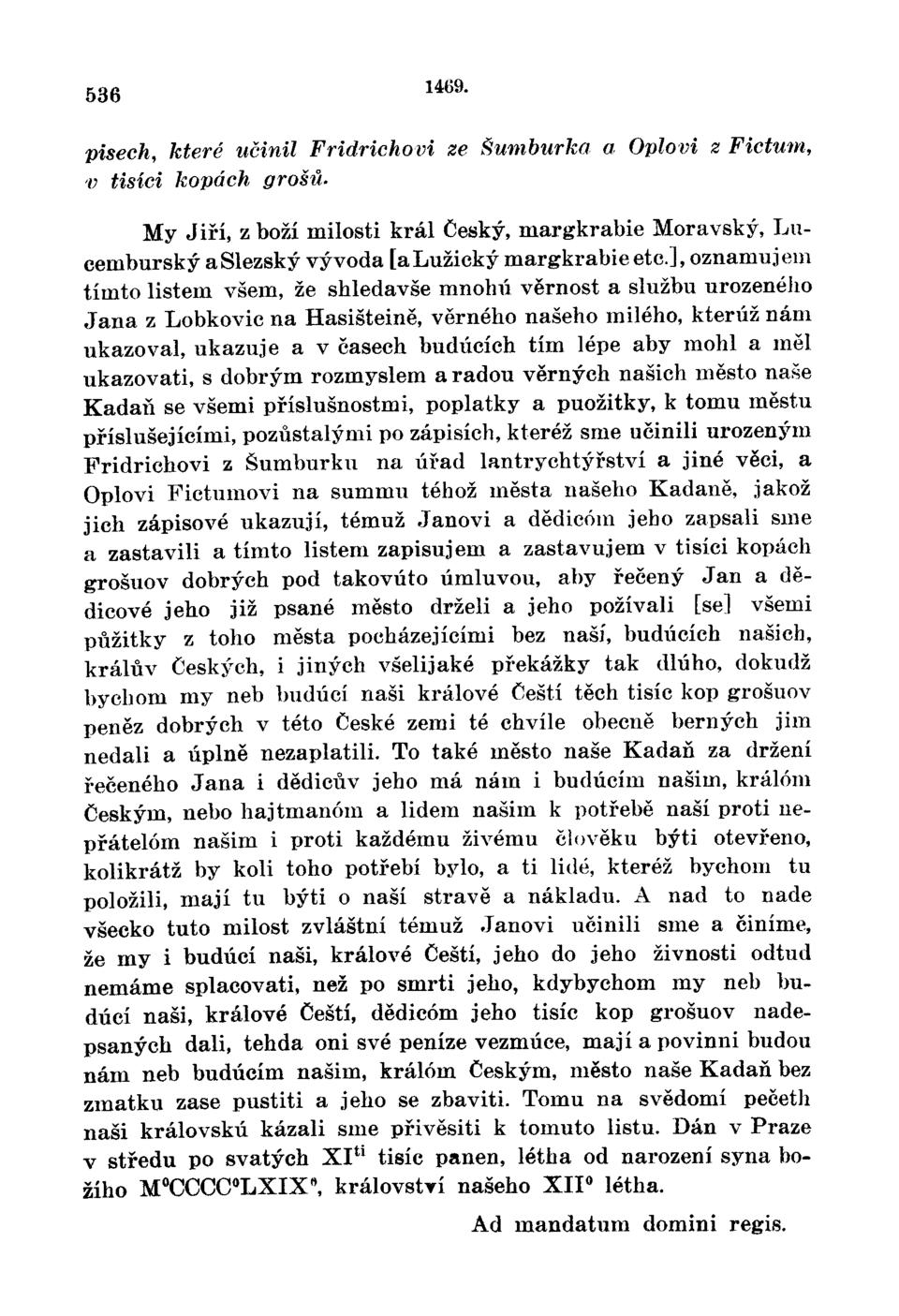 536 1469.

pisech, které učinil Fridrichovi ze Šumburka a Oplovi z Fictum, v tisíci kopách grošů.

My Jiří, z boží milosti král Český, margkrabie Moravský, Lucemburský a Slezský vývoda [a Lužický margkrabie etc.], oznamujem tímto listem všem, že shledavše mnohú věrnost a službu urozeného Jana z Lobkovic na Hasišteině, věrného našeho milého, kterúž nám ukazoval, ukazuje a v časech budúcích tím lépe aby mohl a měl ukazovati, s dobrým rozmyslem a radou věrných našich město naše Kadaň se všemi příslušnostmi, poplatky a puožitky, k tomu městu příslušejícími, pozůstalými po zápisích, kteréž sme učinili urozeným Fridrichovi z Šumburku na úřad lantrychtýřství a jiné věci, a Oplovi Fictumovi na summu téhož města našeho Kadaně, jakož jich zápisové ukazují, témuž Janovi a dědicóm jeho zapsali sme a zastavili a tímto listem zapisujem a zastavujem v tisíci kopách grošuov dobrých pod takovúto úmluvou, aby řečený Jan a dědicové jeho již psané město drželi a jeho požívali [se] všemi půžitky z toho města pocházejícími bez naší, budúcích našich, králův Českých, i jiných všelijaké překážky tak dlúho, dokudž bychom my neb budúcí naši králové Čeští těch tisíc kop grošuov peněz dobrých v této České zemi té chvíle obecně berných jim nedali a úplně nezaplatili. To také město naše Kadaň za držení řečeného Jana i dědicův jeho má nám i budúcím našim, králóm Českým, nebo hajtmanóm a lidem našim k potřebě naší proti nepřátelóm našim i proti každému živému člověku býti otevřeno, kolikrátž by koli toho potřebí bylo, a ti lidé, kteréž bychom tu položili, mají tu býti o naší stravě a nákladu. A nad to nade všecko tuto milost zvláštní témuž Janovi učinili sme a činíme, že my i budúcí naši, králové Čeští, jeho do jeho živnosti odtud nemáme splacovati, než po smrti jeho, kdybychom my neb budúcí naši, králové Čeští, dědicóm jeho tisíc kop grošuov nadepsaných dali, tehda oni své peníze vezmúce, mají a povinni budou nám neb budúcím našim, králóm Českým, město naše Kadaň bez zmatku zase pustiti a jeho se zbaviti. Tomu na svědomí pečeth naši královskú kázali sme přivěsiti k tomuto listu. Dán v Praze v středu po svatých XI$^{ti}$ tisíc panen, létha od narození syna božího M$^{o}$CCCC$^{o}$LXIX$^{o}$, království našeho XII$^{o}$ létha.

Ad mandatum domini regis.